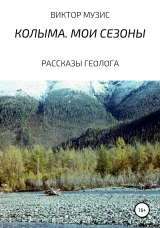 ВИКТОР МУЗИС

КОЛЫМА. МОИ СЕЗОНЫ

РАССКАЗЫ ГЕОЛОГА

16+